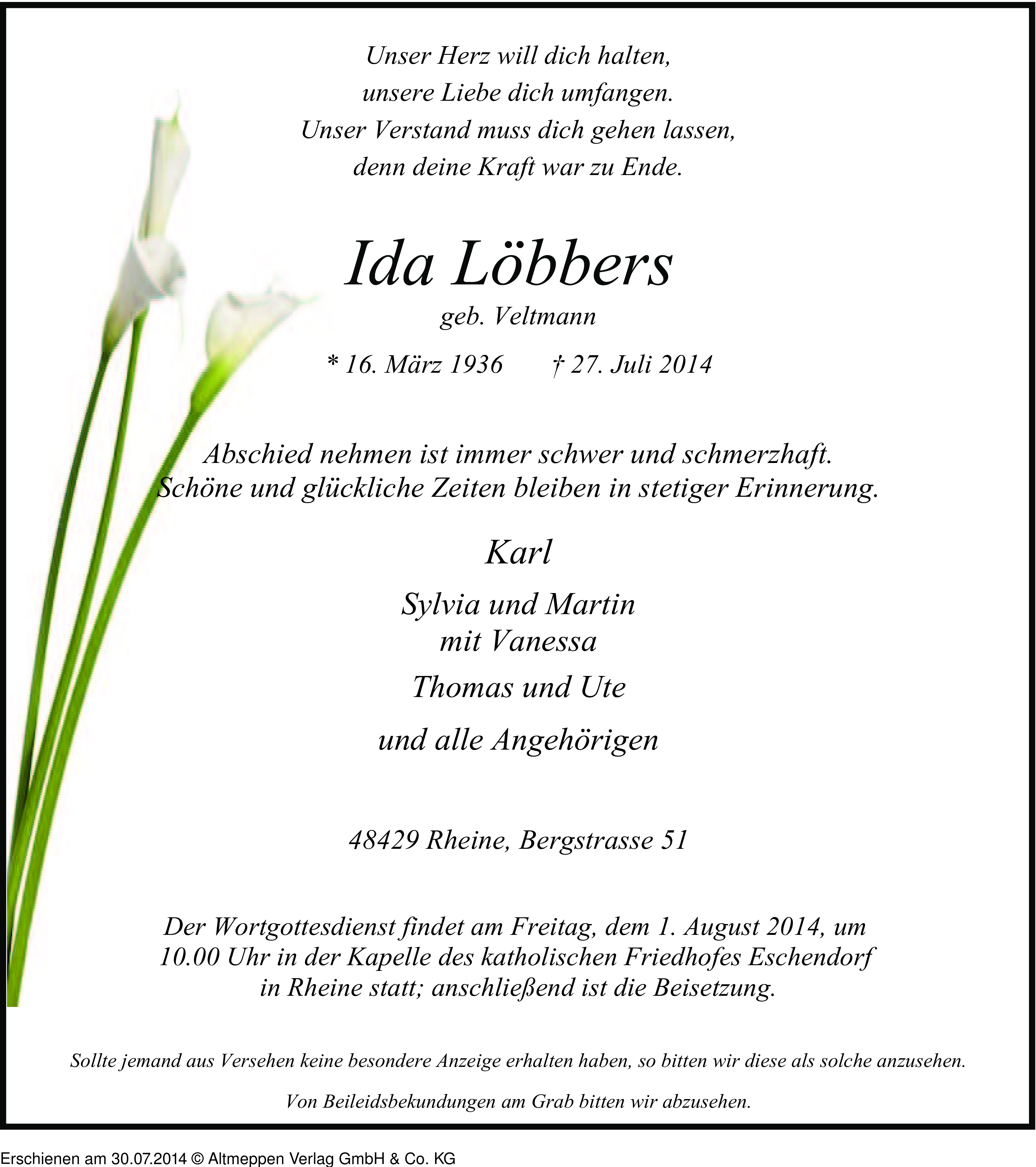 Unser Herz will dich halten,
unsere Liebe dich umfangen.
Unser Verstand muss dich gehen lassen,
denn deine Kraft war zu Ende.

Ida Löbbers
geb. Veltmann

* 16. März 1936 † 27. Juli 2014

Abschied nehmen ist immer schwer und schmerzhaft.
Schöne und glückliche Zeiten bleiben in stetiger Erinnerung.

Karl

Sylvia und Martin
mit Vanessa

Thomas und Ute

und alle Angehörigen

48429 Rheine, Bergstrasse 51

Der Wortgottesdienst findet am Freitag, dem 1. August 2014, um 10.00 Uhr in der Kapelle des katholischen Friedhofes Eschendorf in Rheine statt; anschließend ist die Beisetzung.

Sollte jemand aus Versehen keine besondere Anzeige erhalten haben, so bitten wir diese als solche anzusehen.

Von Beileidsbekundungen am Grab bitten wir abzusehen.

Erschienen am 30.07.2014 © Altmeppen Verlag GmbH & Co. KG